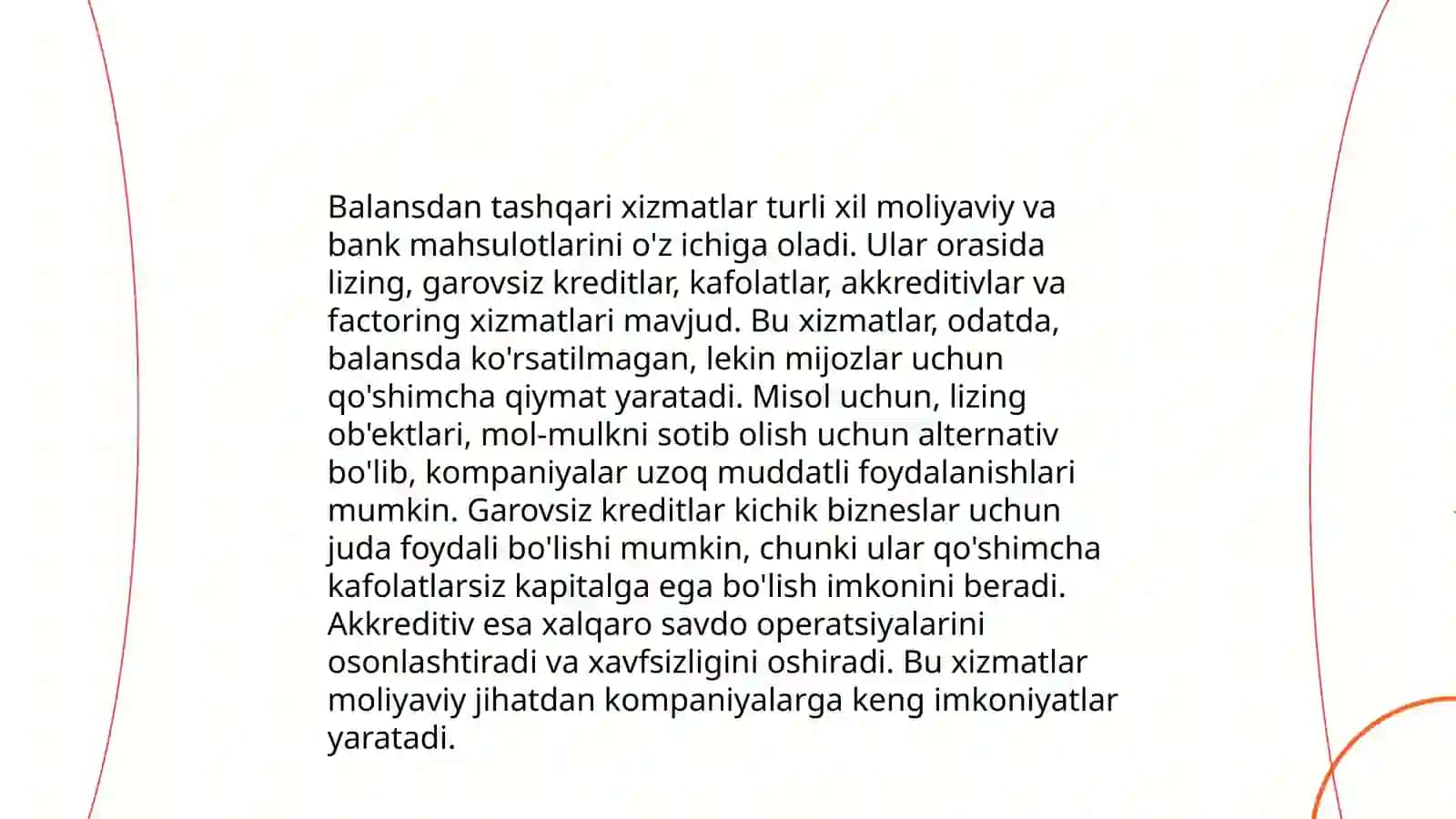 Balansdan tashqari xizmatlar turli xil moliyaviy va bank mahsulotlarini o'z ichiga oladi. Ular orasida lizing, garovsiz kreditlar, kafolatlar, akkreditivlar va factoring xizmatlari mavjud. Bu xizmatlar, odatda, balansda ko'rsatilmagan, lekin mijozlar uchun qo'shimcha qiymat yaratadi. Misol uchun, lizing ob'ektlari, mol-mulkni sotib olish uchun alternativ bo'lib, kompaniyalar uzoq muddatli foydalanishlari mumkin. Garovsiz kreditlar kichik bizneslar uchun juda foydali bo'lishi mumkin, chunki ular qo'shimcha kafolatlarsiz kapitalga ega bo'lish imkonini beradi. Akkreditiv esa xalqaro savdo operatsiyalarini osonlashtiradi va xavfsizligini oshiradi. Bu xizmatlar moliyaviy jihatdan kompaniyalarga keng imkoniyatlar yaratadi.